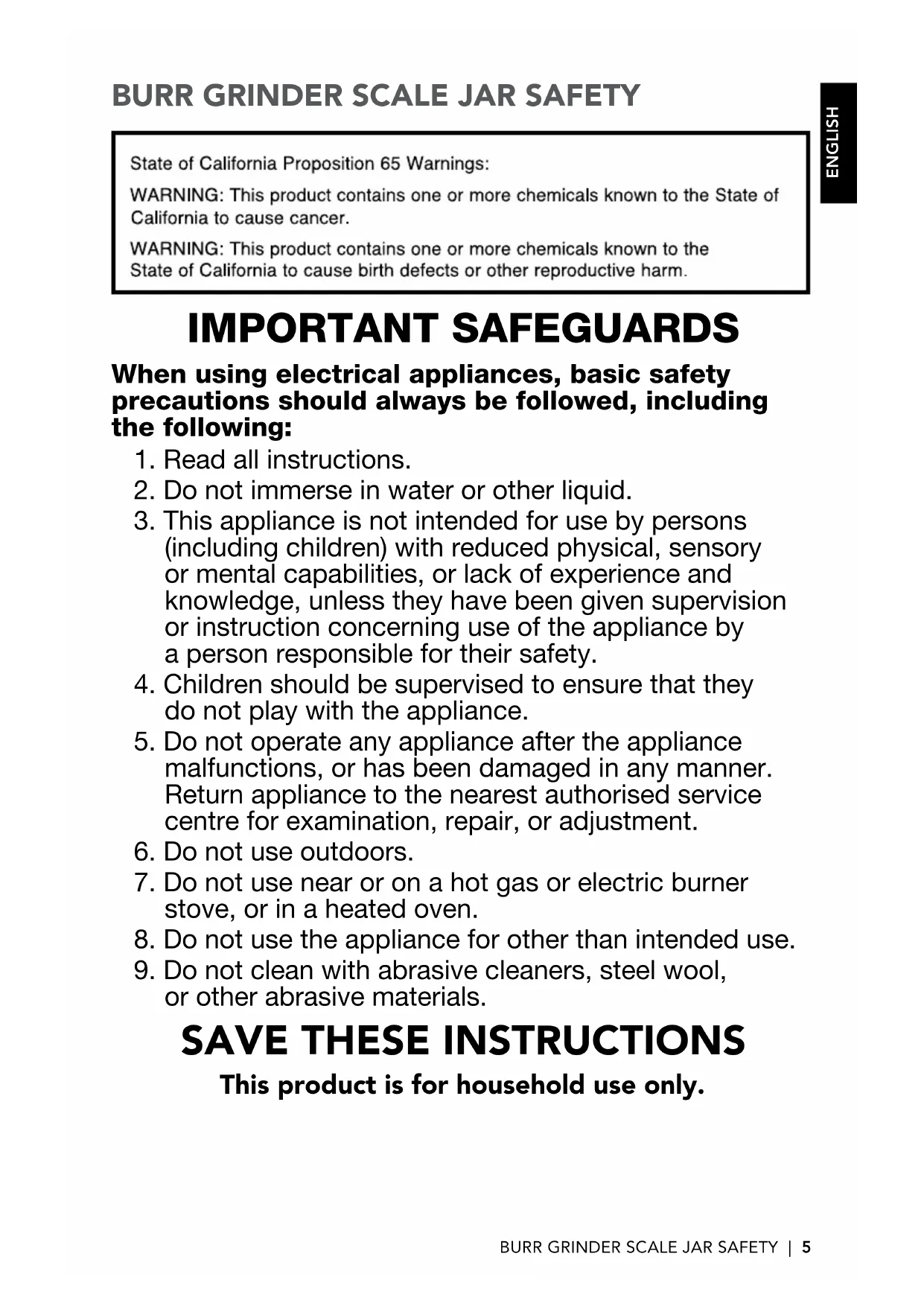 BURR GRINDER SCALE JAR SAFETY

ENGLISH

State of California Proposition 65 Warnings:

WARNING: This product contains one or more chemicals known to the State of California to cause cancer.

WARNING: This product contains one or more chemicals known to the State of California to cause birth defects or other reproductive harm.

IMPORTANT SAFEGUARDS

When using electrical appliances, basic safety precautions should always be followed, including the following:

1. Read all instructions.
2. Do not immerse in water or other liquid.
3. This appliance is not intended for use by persons (including children) with reduced physical, sensory or mental capabilities, or lack of experience and knowledge, unless they have been given supervision or instruction concerning use of the appliance by a person responsible for their safety.
4. Children should be supervised to ensure that they do not play with the appliance.
5. Do not operate any appliance after the appliance malfunctions, or has been damaged in any manner. Return appliance to the nearest authorised service centre for examination, repair, or adjustment.
6. Do not use outdoors.
7. Do not use near or on a hot gas or electric burner stove, or in a heated oven.
8. Do not use the appliance for other than intended use.
9. Do not clean with abrasive cleaners, steel wool, or other abrasive materials.

SAVE THESE INSTRUCTIONS

This product is for household use only.

BURR GRINDER SCALE JAR SAFETY | 5